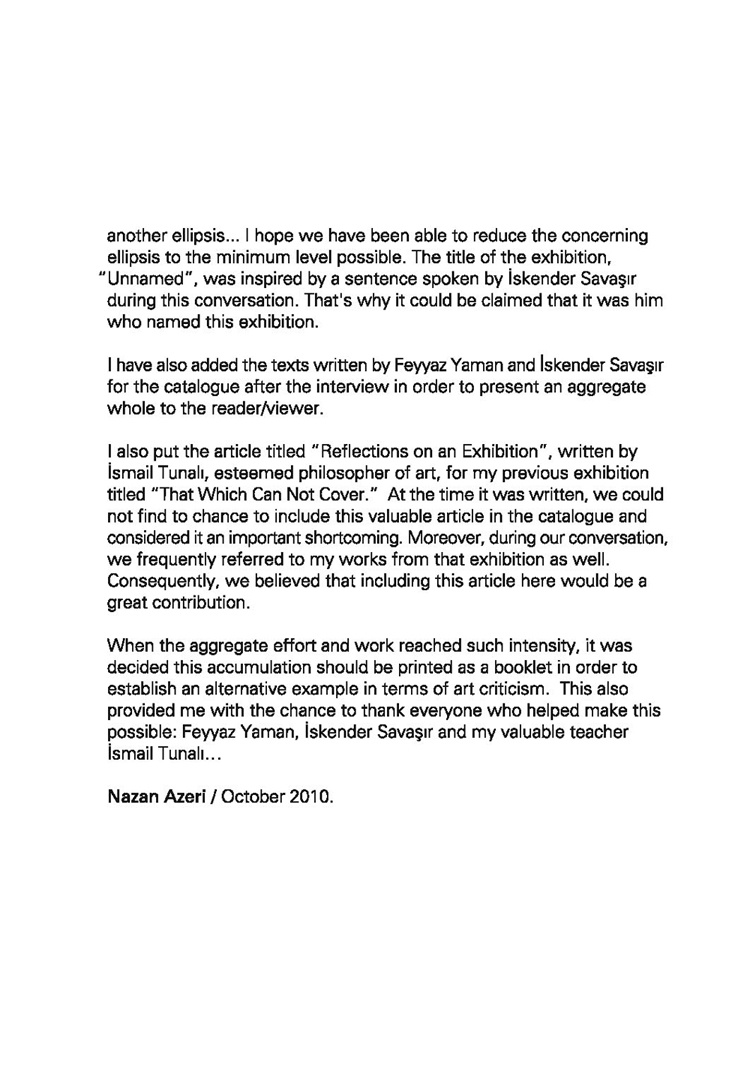 another ellipsis... I hope we have been able to reduce the concerning ellipsis to the minimum level possible. The title of the exhibition, "Unnamed", was inspired by a sentence spoken by İskender Savaşır during this conversation. That's why it could be claimed that it was him who named this exhibition.

I have also added the texts written by Feyyaz Yaman and İskender Savaşır for the catalogue after the interview in order to present an aggregate whole to the reader/viewer.

I also put the article titled "Reflections on an Exhibition", written by İsmail Tunalı, esteemed philosopher of art, for my previous exhibition titled "That Which Can Not Cover." At the time it was written, we could not find to chance to include this valuable article in the catalogue and considered it an important shortcoming. Moreover, during our conversation, we frequently referred to my works from that exhibition as well. Consequently, we believed that including this article here would be a great contribution.

When the aggregate effort and work reached such intensity, it was decided this accumulation should be printed as a booklet in order to establish an alternative example in terms of art criticism. This also provided me with the chance to thank everyone who helped make this possible: Feyyaz Yaman, İskender Savaşır and my valuable teacher İsmail Tunalı...

Nazan Azeri / October 2010.